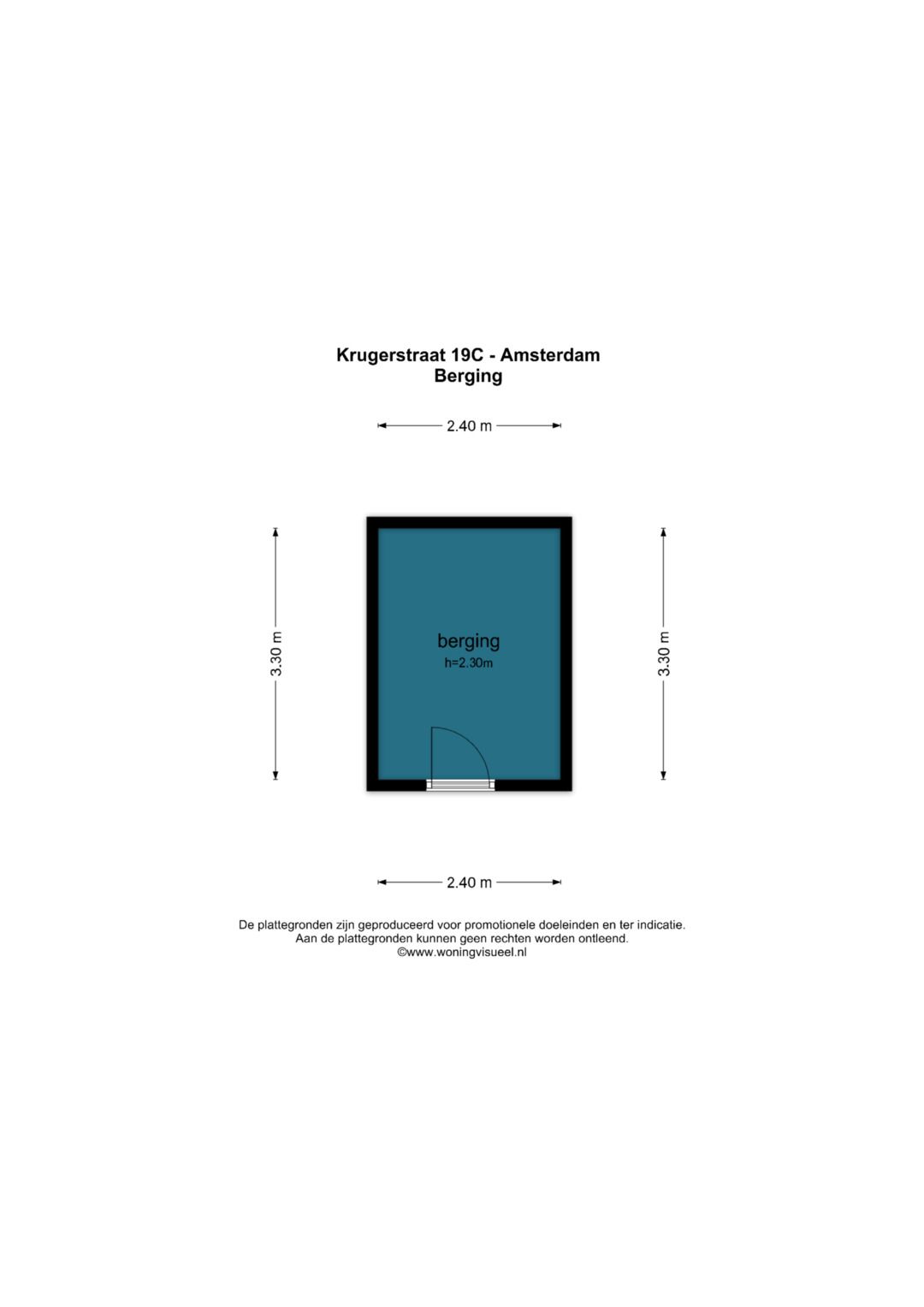 Krugerstraat 19C - Amsterdam
Berging

2.40 m

3.30 m

berging
h=2.30m

3.30 m

2.40 m

De plattegronden zijn geproduceerd voor promotionele doeleinden en ter indicatie.
Aan de plattegronden kunnen geen rechten worden ontleend.
©www.woningvisueel.nl